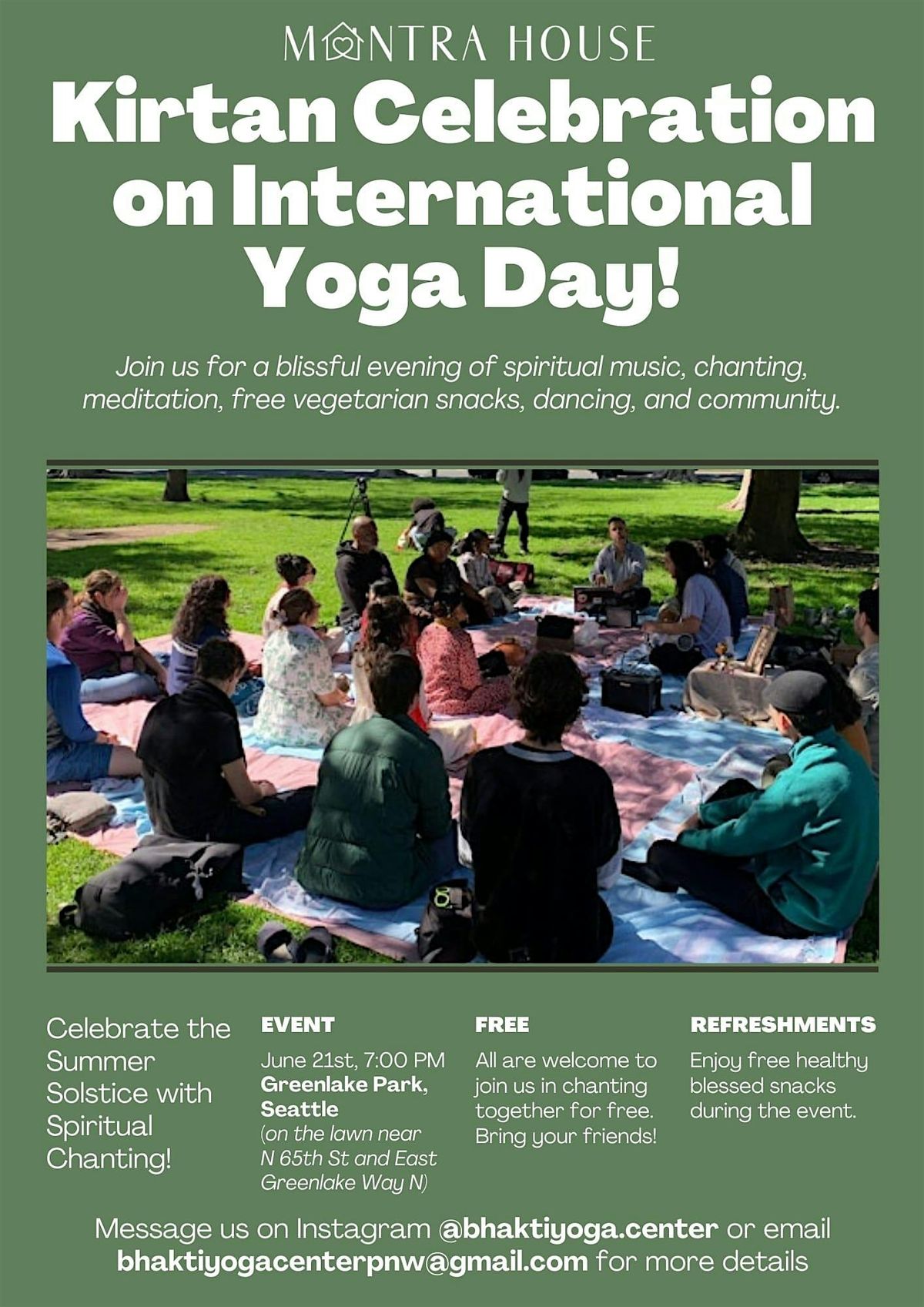 MANTRA HOUSE

Kirtan Celebration on International Yoga Day!

Join us for a blissful evening of spiritual music, chanting, meditation, free vegetarian snacks, dancing, and community.

Celebrate the Summer Solstice with Spiritual Chanting!

EVENT

June 21st, 7:00 PM
Greenlake Park, Seattle
(on the lawn near N 65th St and East Greenlake Way N)

FREE

All are welcome to join us in chanting together for free. Bring your friends!

REFRESHMENTS

Enjoy free healthy blessed snacks during the event.

Message us on Instagram @bhaktiyoga.center or email bhaktiyogacenterpnw@gmail.com for more details